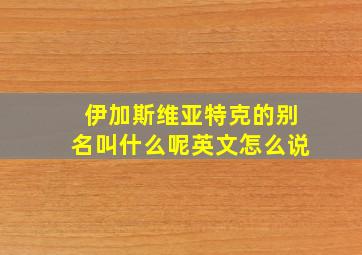 伊加斯维亚特克的别名叫什么呢英文怎么说